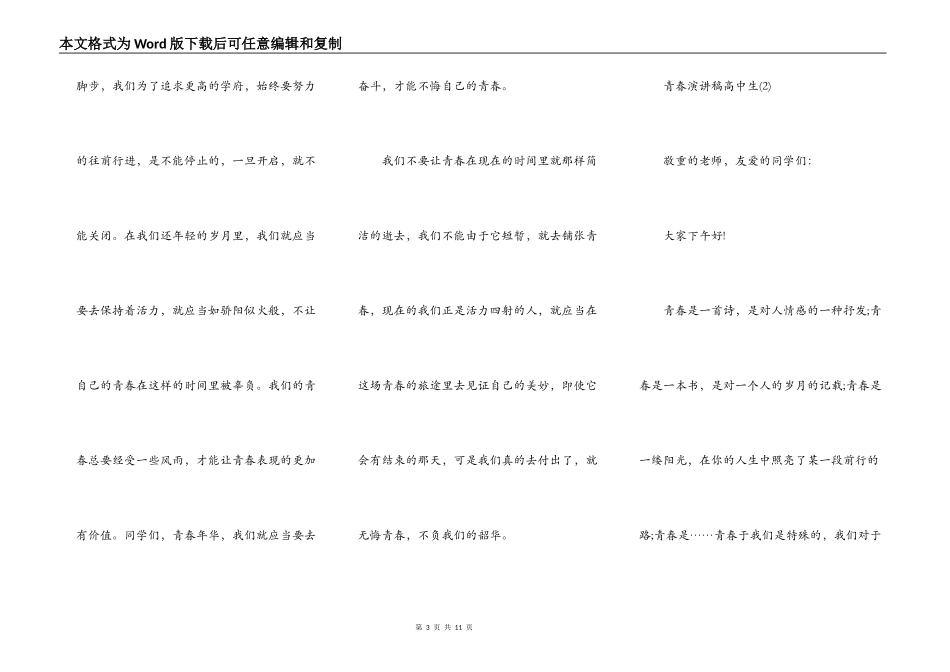 本文格式为Word版下载后可任意编辑和复制

脚步，我们为了追求更高的学府，始终要努力的往前行进，是不能停止的，一旦开启，就不能关闭。在我们还年轻的岁月里，我们就应当要去保持着活力，就应当如骄阳似火般，不让自己的青春在这样的时间里被辜负。我们的青春总要经受一些风雨，才能让青春表现的更加有价值。同学们，青春年华，我们就应当要去奋斗，才能不悔自己的青春。

我们不要让青春在现在的时间里就那样简洁的逝去，我们不能由于它短暂，就去铺张青春，现在的我们正是活力四射的人，就应当在这场青春的旅途里去见证自己的美妙，即使它会有结束的那天，可是我们真的去付出了，就无悔青春，不负我们的韶华。

青春演讲稿高中生(2)

敬重的老师，友爱的同学们：

大家下午好!

青春是一首诗，是对人情感的一种抒发;青春是一本书，是对一个人的岁月的记载;青春是一缕阳光，在你的人生中照亮了某一段前行的路;青春是……青春于我们是特殊的，我们对于

第 3 页 共 11 页